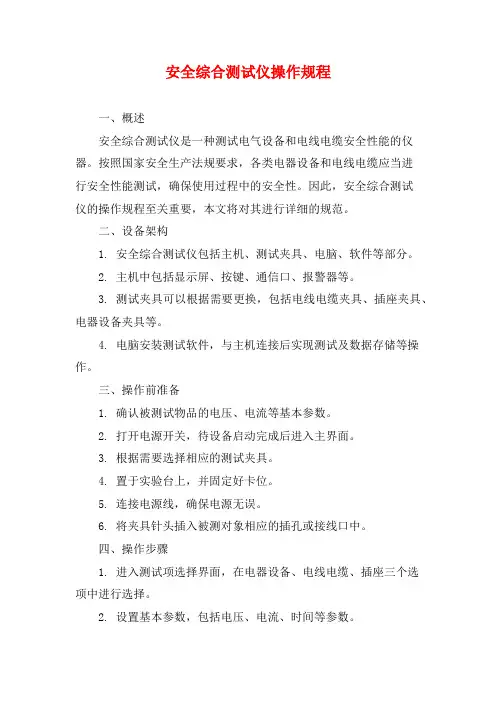 安全综合测试仪操作规程

一、概述

安全综合测试仪是一种测试电气设备和电线电缆安全性能的仪器。按照国家安全生产法规要求，各类电器设备和电线电缆应当进行安全性能测试，确保使用过程中的安全性。因此，安全综合测试仪的操作规程至关重要，本文将对其进行详细的规范。

二、设备架构

1. 安全综合测试仪包括主机、测试夹具、电脑、软件等部分。

2. 主机中包括显示屏、按键、通信口、报警器等。

3. 测试夹具可以根据需要更换，包括电线电缆夹具、插座夹具、电器设备夹具等。

4. 电脑安装测试软件，与主机连接后实现测试及数据存储等操作。

三、操作前准备

1. 确认被测试物品的电压、电流等基本参数。

2. 打开电源开关，待设备启动完成后进入主界面。

3. 根据需要选择相应的测试夹具。

4. 置于实验台上，并固定好卡位。

5. 连接电源线，确保电源无误。

6. 将夹具针头插入被测对象相应的插孔或接线口中。

四、操作步骤

1. 进入测试项选择界面，在电器设备、电线电缆、插座三个选项中进行选择。

2. 设置基本参数，包括电压、电流、时间等参数。